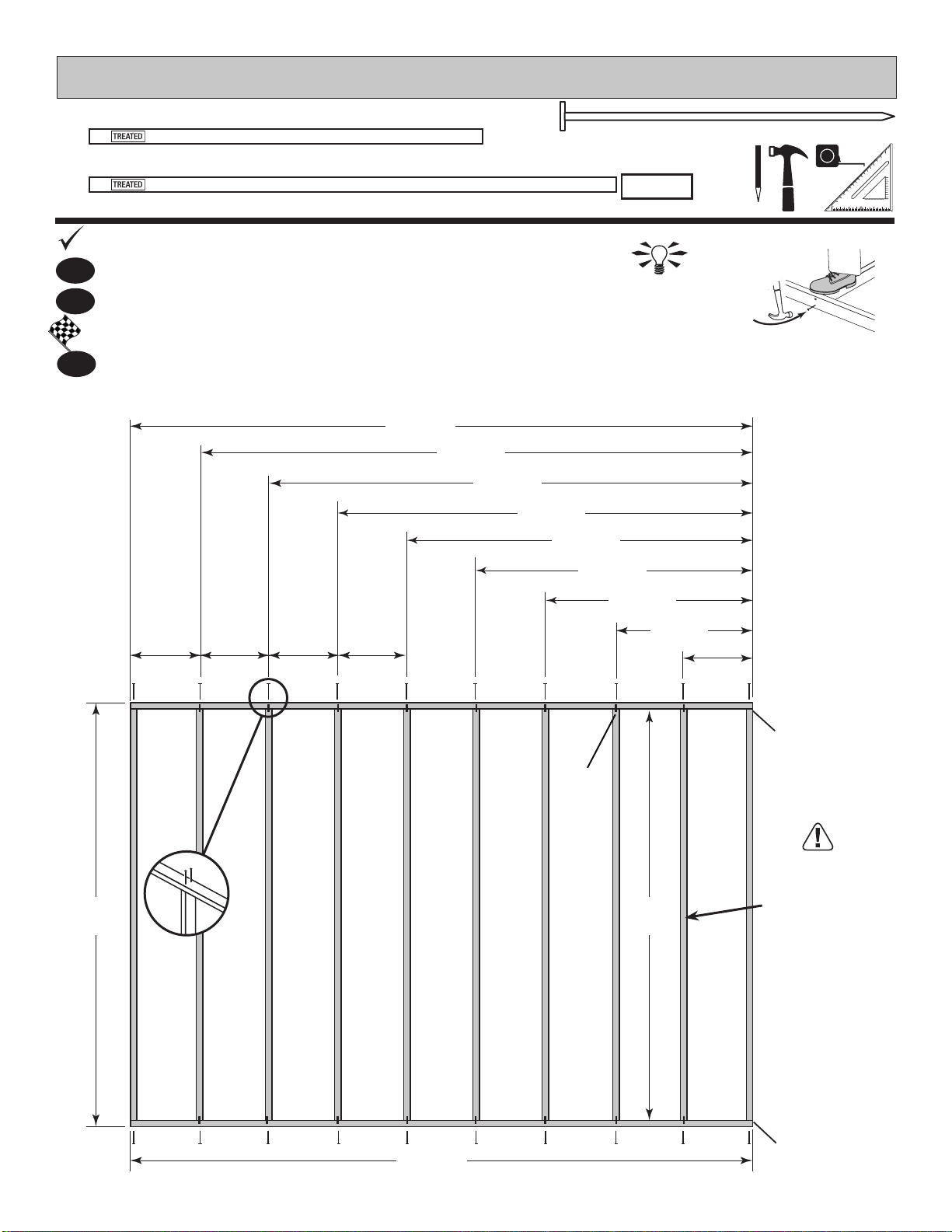 TREATED

TREATED